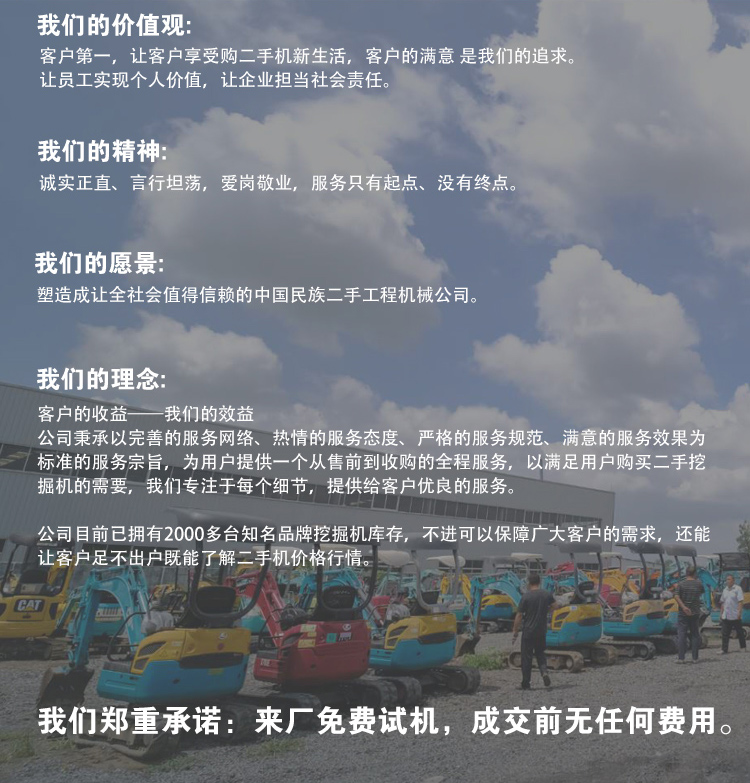 我们的价值观:
客户第一，让客户享受购二手机新生活，客户的满意 是我们的追求。
让员工实现个人价值，让企业担当社会责任。

我们的精神:
诚实正直、言行坦荡，爱岗敬业，服务只有起点、没有终点。

我们的愿景:
塑造成让全社会值得信赖的中国民族二手工程机械公司。

我们的理念:
客户的收益——我们的效益
公司秉承以完善的服务网络、热情的服务态度、严格的服务规范、满意的服务效果为标准的服务宗旨，为用户提供一个从售前到收购的全程服务，以满足用户购买二手挖掘机的需要，我们专注于每个细节，提供给客户优良的服务。

公司目前已拥有2000多台知名品牌挖掘机库存，不进可以保障广大客户的需求，还能让客户足不出户既能了解二手机价格行情。

CAT

我们郑重承诺：来厂免费试机，成交前无任何费用。